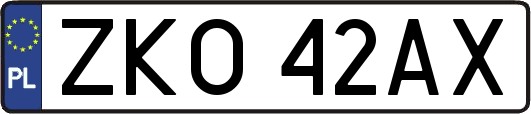 PL
ZKO 42AX